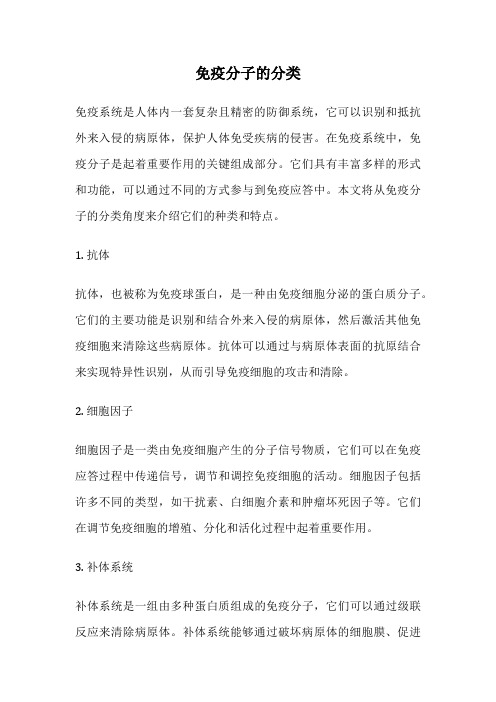 免疫分子的分类

免疫系统是人体内一套复杂且精密的防御系统，它可以识别和抵抗外来入侵的病原体，保护人体免受疾病的侵害。在免疫系统中，免疫分子是起着重要作用的关键组成部分。它们具有丰富多样的形式和功能，可以通过不同的方式参与到免疫应答中。本文将从免疫分子的分类角度来介绍它们的种类和特点。

1. 抗体

抗体，也被称为免疫球蛋白，是一种由免疫细胞分泌的蛋白质分子。它们的主要功能是识别和结合外来入侵的病原体，然后激活其他免疫细胞来清除这些病原体。抗体可以通过与病原体表面的抗原结合来实现特异性识别，从而引导免疫细胞的攻击和清除。

2. 细胞因子

细胞因子是一类由免疫细胞产生的分子信号物质，它们可以在免疫应答过程中传递信号，调节和调控免疫细胞的活动。细胞因子包括许多不同的类型，如干扰素、白细胞介素和肿瘤坏死因子等。它们在调节免疫细胞的增殖、分化和活化过程中起着重要作用。

3. 补体系统

补体系统是一组由多种蛋白质组成的免疫分子，它们可以通过级联反应来清除病原体。补体系统能够通过破坏病原体的细胞膜、促进